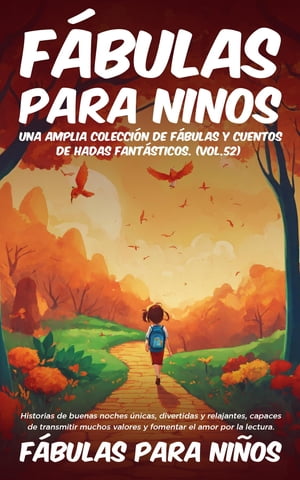 FÁBULAS PARA NINOS

UNA AMPLIA COLECCIÓN DE FÁBULAS Y CUENTOS DE HADAS FANTÁSTICOS. (VOL.52)

Historias de buenas noches únicas, divertidas y relajantes, capaces de transmitir muchos valores y fomentar el amor por la lectura.

FÁBULAS PARA NIÑOS